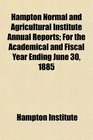 Hampton Normal and Agricultural Institute Annual Reports; For the Academical and Fiscal Year Ending June 30, 1885

Hampton Institute